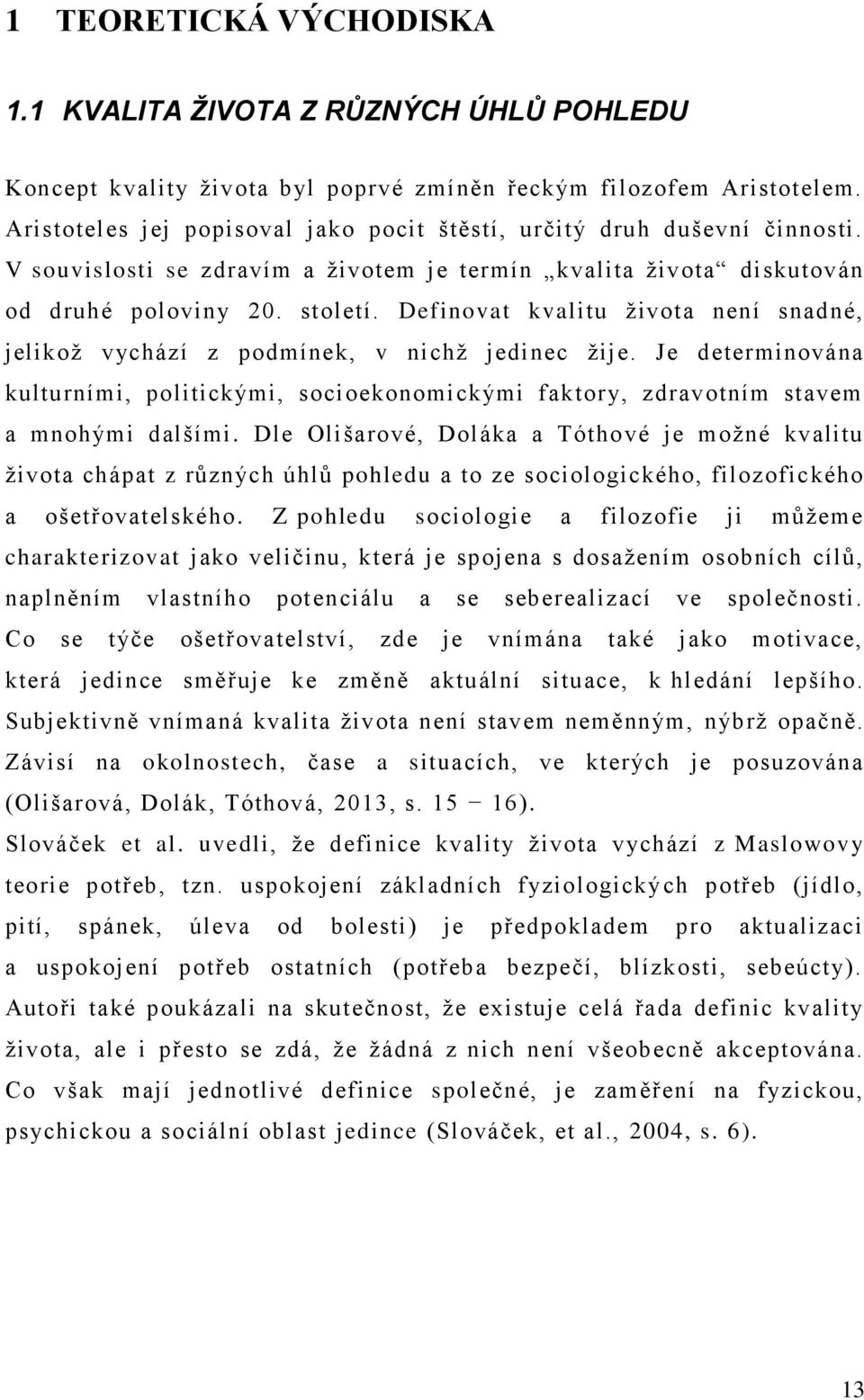 1 TEORETICKÁ VÝCHODISKA

1.1 KVALITA ŽIVOTA Z RŮZNÝCH ÚHLŮ POHLEDU

Koncept kvality života byl poprvé zmíněn řeckým filozofem Aristotelem. Aristoteles jej popisoval jako pocit štěstí, určitý druh duševní činnosti. V souvislosti se zdravím a životem je termín „kvalita života“ diskutován od druhé poloviny 20. století. Definovat kvalitu života není snadné, jelikož vychází z podmínek, v nichž jedinec žije. Je determinována kulturními, politickými, socioekonomickými faktory, zdravotním stavem a mnohými dalšími. Dle Olišarové, Doláka a Tóthové je možné kvalitu života chápat z různých úhlů pohledu a to ze sociologického, filozofického a ošetřovatelského. Z pohledu sociologie a filozofie ji můžeme charakterizovat jako veličinu, která je spojena s dosažením osobních cílů, naplněním vlastního potenciálu a se seberealizací ve společnosti. Co se týče ošetřovatelství, zde je vnímána také jako motivace, která jedince směřuje ke změně aktuální situace, k hledání lepšího. Subjektivně vnímaná kvalita života není stavem neměnným, nýbrž opačně. Závisí na okolnostech, čase a situacích, ve kterých je posuzována (Olišarová, Dolák, Tóthová, 2013, s. 15 − 16).

Slováček et al. uvedli, že definice kvality života vychází z Maslowovy teorie potřeb, tzn. uspokojení základních fyziologických potřeb (jídlo, pití, spánek, úleva od bolesti) je předpokladem pro aktualizaci a uspokojení potřeb ostatních (potřeba bezpečí, blízkosti, sebeúcty). Autoři také poukázali na skutečnost, že existuje celá řada definic kvality života, ale i přesto se zdá, že žádná z nich není všeobecně akceptována. Co však mají jednotlivé definice společné, je zaměření na fyzickou, psychickou a sociální oblast jedince (Slováček, et al., 2004, s. 6).

13